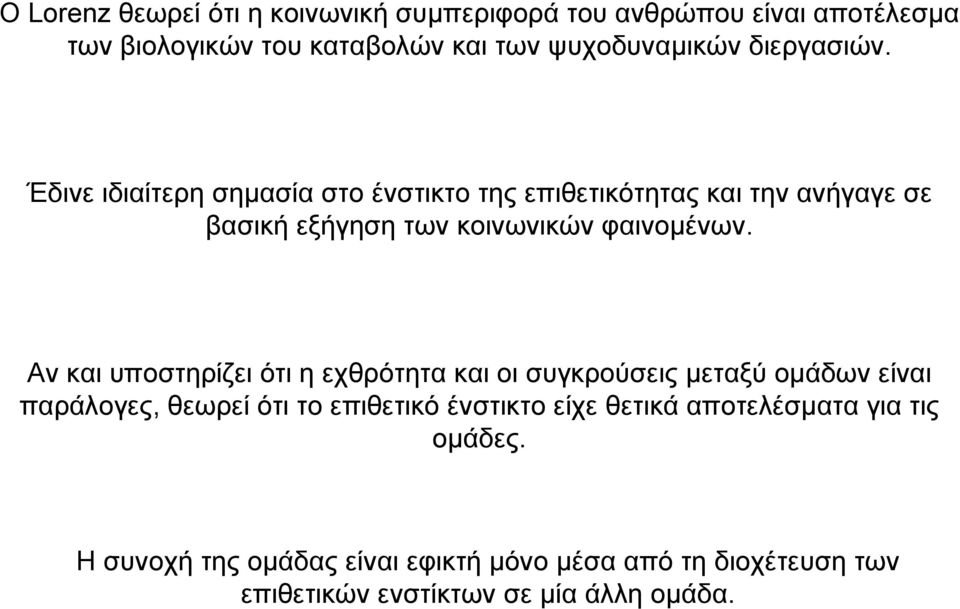 Ο Lorenz θεωρεί ότι η κοινωνική συμπεριφορά του ανθρώπου είναι αποτέλεσμα των βιολογικών του καταβολών και των ψυχοδυναμικών διεργασιών.

Έδινε ιδιαίτερη σημασία στο ένστικτο της επιθετικότητας και την ανήγαγε σε βασική εξήγηση των κοινωνικών φαινομένων.

Αν και υποστηρίζει ότι η εχθρότητα και οι συγκρούσεις μεταξύ ομάδων είναι παράλογες, θεωρεί ότι το επιθετικό ένστικτο είχε θετικά αποτελέσματα για τις ομάδες.

Η συνοχή της ομάδας είναι εφικτή μόνο μέσα από τη διοχέτευση των επιθετικών ενστίκτων σε μία άλλη ομάδα.